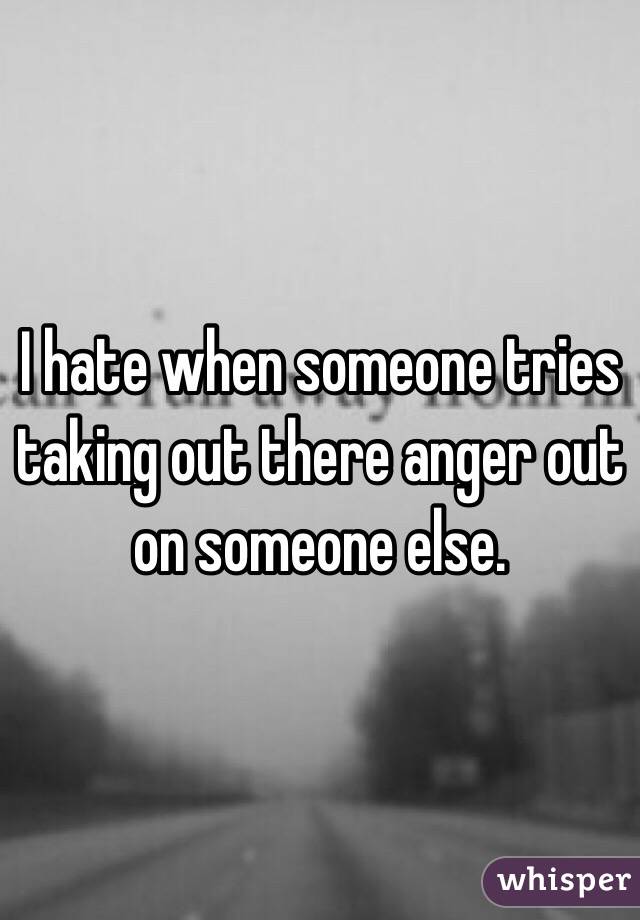 I hate when someone tries taking out there anger out on someone else.

whisper